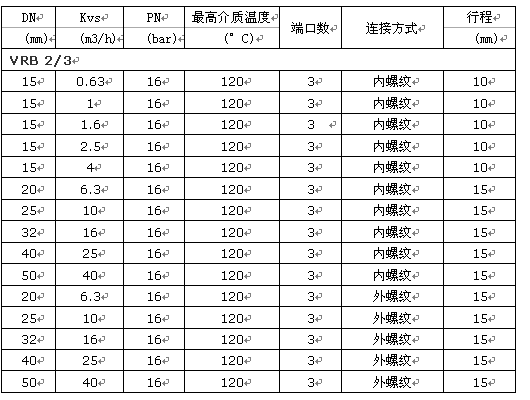 | DN (mm) | Kvs (m3/h) | PN (bar) | 最高介质温度 (° C) | 端口数 | 连接方式 | 行程 (mm) |
|---|---|---|---|---|---|---|
| VRB 2/3 | | | | | | |
| 15 | 0.63 | 16 | 120 | 3 | 内螺纹 | 10 |
| 15 | 1 | 16 | 120 | 3 | 内螺纹 | 10 |
| 15 | 1.6 | 16 | 120 | 3 | 内螺纹 | 10 |
| 15 | 2.5 | 16 | 120 | 3 | 内螺纹 | 10 |
| 15 | 4 | 16 | 120 | 3 | 内螺纹 | 10 |
| 20 | 6.3 | 16 | 120 | 3 | 内螺纹 | 15 |
| 25 | 10 | 16 | 120 | 3 | 内螺纹 | 15 |
| 32 | 16 | 16 | 120 | 3 | 内螺纹 | 15 |
| 40 | 25 | 16 | 120 | 3 | 内螺纹 | 15 |
| 50 | 40 | 16 | 120 | 3 | 内螺纹 | 15 |
| 20 | 6.3 | 16 | 120 | 3 | 外螺纹 | 15 |
| 25 | 10 | 16 | 120 | 3 | 外螺纹 | 15 |
| 32 | 16 | 16 | 120 | 3 | 外螺纹 | 15 |
| 40 | 25 | 16 | 120 | 3 | 外螺纹 | 15 |
| 50 | 40 | 16 | 120 | 3 | 外螺纹 | 15 |